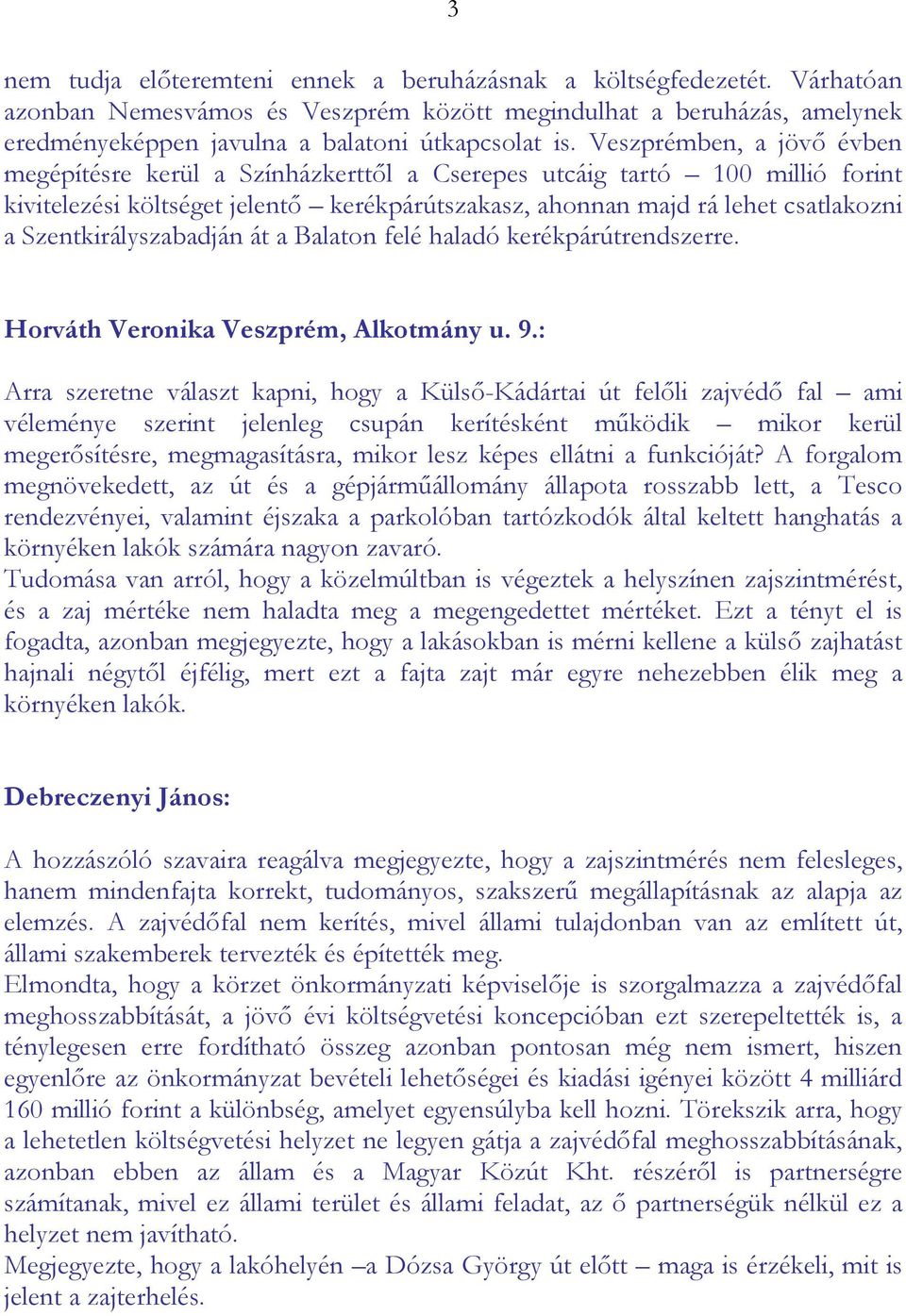 3

nem tudja előteremteni ennek a beruházásnak a költségfedezetét. Várhatóan azonban Nemesvámos és Veszprém között megindulhat a beruházás, amelynek eredményeképpen javulna a balatoni útkapcsolat is. Veszprémben, a jövő évben megépítésre kerül a Színházkerttől a Cserepes utcáig tartó – 100 millió forint kivitelezési költséget jelentő – kerékpárútszakasz, ahonnan majd rá lehet csatlakozni a Szentkirályszabadján át a Balaton felé haladó kerékpárútrendszerre.

Horváth Veronika Veszprém, Alkotmány u. 9.:

Arra szeretne választ kapni, hogy a Külső-Kádártai út felőli zajvédő fal – ami véleménye szerint jelenleg csupán kerítésként működik – mikor kerül megerősítésre, megmagasításra, mikor lesz képes ellátni a funkcióját? A forgalom megnövekedett, az út és a gépjárműállomány állapota rosszabb lett, a Tesco rendezvényei, valamint éjszaka a parkolóban tartózkodók által keltett hanghatás a környéken lakók számára nagyon zavaró.
Tudomása van arról, hogy a közelmúltban is végeztek a helyszínen zajszintmérést, és a zaj mértéke nem haladta meg a megengedettet mértéket. Ezt a tényt el is fogadta, azonban megjegyezte, hogy a lakásokban is mérni kellene a külső zajhatást hajnali négytől éjfélig, mert ezt a fajta zajt már egyre nehezebben élik meg a környéken lakók.

Debreczenyi János:

A hozzászóló szavaira reagálva megjegyezte, hogy a zajszintmérés nem felesleges, hanem mindenfajta korrekt, tudományos, szakszerű megállapításnak az alapja az elemzés. A zajvédőfal nem kerítés, mivel állami tulajdonban van az említett út, állami szakemberek tervezték és építették meg.
Elmondta, hogy a körzet önkormányzati képviselője is szorgalmazza a zajvédőfal meghosszabbítását, a jövő évi költségvetési koncepcióban ezt szerepeltették is, a ténylegesen erre fordítható összeg azonban pontosan még nem ismert, hiszen egyenlőre az önkormányzat bevételi lehetőségei és kiadási igényei között 4 milliárd 160 millió forint a különbség, amelyet egyensúlyba kell hozni. Törekszik arra, hogy a lehetetlen költségvetési helyzet ne legyen gátja a zajvédőfal meghosszabbításának, azonban ebben az állam és a Magyar Közút Kht. részéről is partnerségre számítanak, mivel ez állami terület és állami feladat, az ő partnerségük nélkül ez a helyzet nem javítható.
Megjegyezte, hogy a lakóhelyén –a Dózsa György út előtt – maga is érzékeli, mit is jelent a zajterhelés.